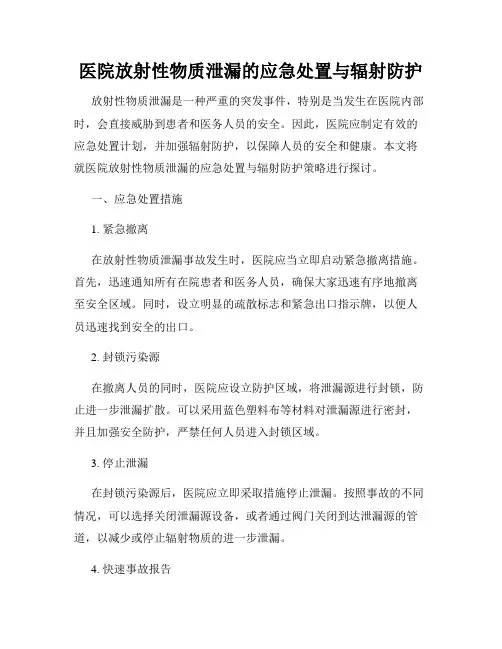 医院放射性物质泄漏的应急处置与辐射防护

放射性物质泄漏是一种严重的突发事件，特别是当发生在医院内部时，会直接威胁到患者和医务人员的安全。因此，医院应制定有效的应急处置计划，并加强辐射防护，以保障人员的安全和健康。本文将就医院放射性物质泄漏的应急处置与辐射防护策略进行探讨。

一、应急处置措施

1. 紧急撤离

在放射性物质泄漏事故发生时，医院应当立即启动紧急撤离措施。首先，迅速通知所有在院患者和医务人员，确保大家迅速有序地撤离至安全区域。同时，设立明显的疏散标志和紧急出口指示牌，以便人员迅速找到安全的出口。

2. 封锁污染源

在撤离人员的同时，医院应设立防护区域，将泄漏源进行封锁，防止进一步泄漏扩散。可以采用蓝色塑料布等材料对泄漏源进行密封，并且加强安全防护，严禁任何人员进入封锁区域。

3. 停止泄漏

在封锁污染源后，医院应立即采取措施停止泄漏。按照事故的不同情况，可以选择关闭泄漏源设备，或者通过阀门关闭到达泄漏源的管道，以减少或停止辐射物质的进一步泄漏。

4. 快速事故报告